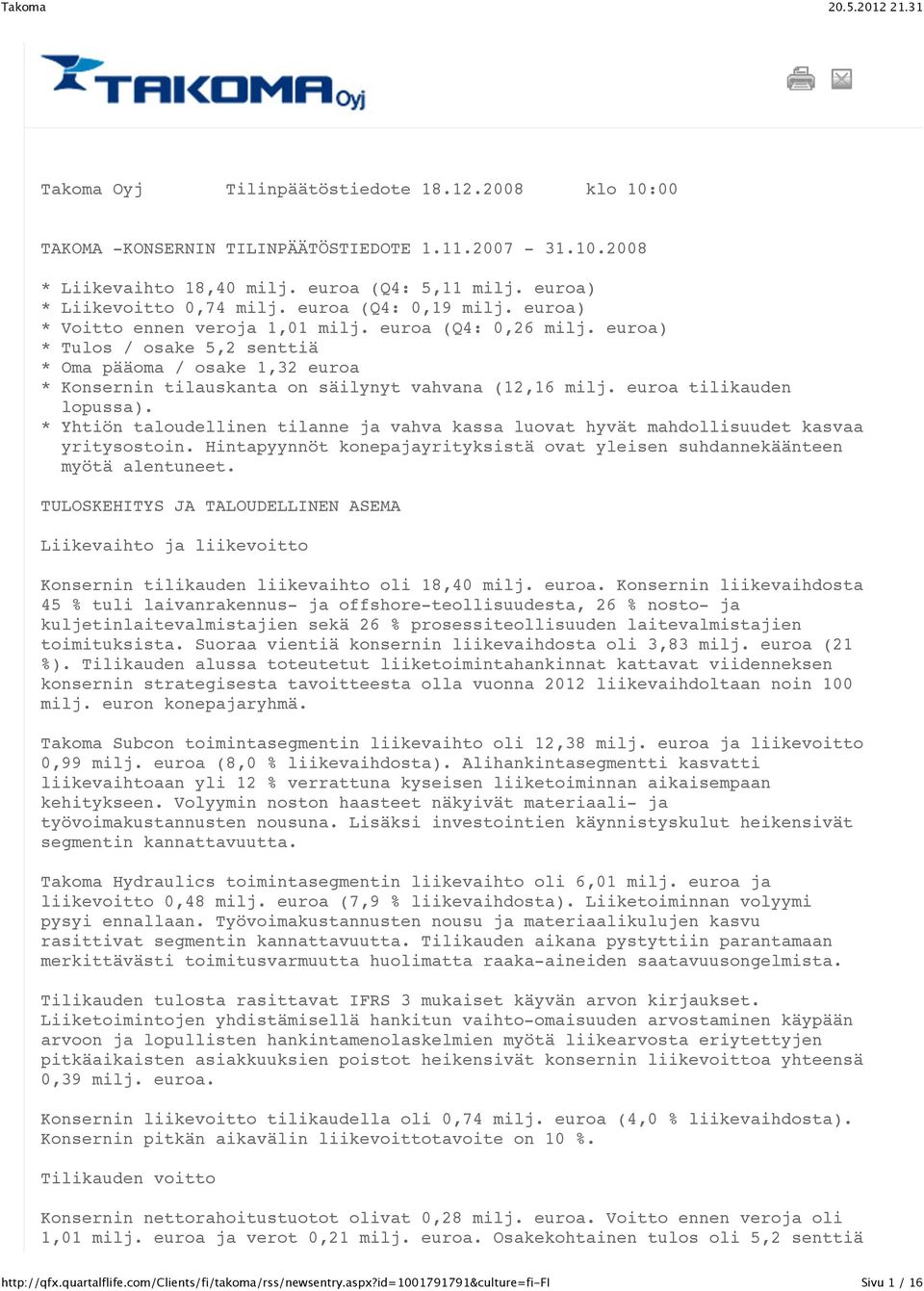 Takoma

20.5.2012 21.31

TAKOMA Oyj

Takoma Oyj Tilinpäätöstiedote 18.12.2008 klo 10:00

TAKOMA -KONSERNIN TILINPÄÄTÖSTIEDOTE 1.11.2007 - 31.10.2008

* Liikevaihto 18,40 milj. euroa (Q4: 5,11 milj. euroa)
* Liikevoitto 0,74 milj. euroa (Q4: 0,19 milj. euroa)
* Voitto ennen veroja 1,01 milj. euroa (Q4: 0,26 milj. euroa)
* Tulos / osake 5,2 senttiä
* Oma pääoma / osake 1,32 euroa
* Konsernin tilauskanta on säilynyt vahvana (12,16 milj. euroa tilikauden lopussa).
* Yhtiön taloudellinen tilanne ja vahva kassa luovat hyvät mahdollisuudet kasvaa yritysostoin. Hintapyynnöt konepajayrityksistä ovat yleisen suhdannekäänteen myötä alentuneet.

TULOSKEHITYS JA TALOUDELLINEN ASEMA

Liikevaihto ja liikevoitto

Konsernin tilikauden liikevaihto oli 18,40 milj. euroa. Konsernin liikevaihdosta 45 % tuli laivanrakennus- ja offshore-teollisuudesta, 26 % nosto- ja kuljetinlaitevalmistajien sekä 26 % prosessiteollisuuden laitevalmistajien toimituksista. Suoraa vientiä konsernin liikevaihdosta oli 3,83 milj. euroa (21 %). Tilikauden alussa toteutetut liiketoimintahankinnat kattavat viidenneksen konsernin strategisesta tavoitteesta olla vuonna 2012 liikevaihdoltaan noin 100 milj. euron konepajaryhmä.

Takoma Subcon toimintasegmentin liikevaihto oli 12,38 milj. euroa ja liikevoitto 0,99 milj. euroa (8,0 % liikevaihdosta). Alihankintasegmentti kasvatti liikevaihtoaan yli 12 % verrattuna kyseisen liiketoiminnan aikaisempaan kehitykseen. Volyymin noston haasteet näkyivät materiaali- ja työvoimakustannusten nousuna. Lisäksi investointien käynnistyskulut heikensivät segmentin kannattavuutta.

Takoma Hydraulics toimintasegmentin liikevaihto oli 6,01 milj. euroa ja liikevoitto 0,48 milj. euroa (7,9 % liikevaihdosta). Liiketoiminnan volyymi pysyi ennallaan. Työvoimakustannusten nousu ja materiaalikulujen kasvu rasittivat segmentin kannattavuutta. Tilikauden aikana pystyttiin parantamaan merkittävästi toimitusvarmuutta huolimatta raaka-aineiden saatavuusongelmista.

Tilikauden tulosta rasittavat IFRS 3 mukaiset käyvän arvon kirjaukset. Liiketoimintojen yhdistämisellä hankitun vaihto-omaisuuden arvostaminen käypään arvoon ja lopullisten hankintamenolaskelmien myötä liikearvosta eriytettyjen pitkäaikaisten asiakkuuksien poistot heikensivät konsernin liikevoittoa yhteensä 0,39 milj. euroa.

Konsernin liikevoitto tilikaudella oli 0,74 milj. euroa (4,0 % liikevaihdosta). Konsernin pitkän aikavälin liikevoittotavoite on 10 %.

Tilikauden voitto

Konsernin nettorahoitustuotot olivat 0,28 milj. euroa. Voitto ennen veroja oli 1,01 milj. euroa ja verot 0,21 milj. euroa. Osakekohtainen tulos oli 5,2 senttiä

http://qfx.quartalflife.com/Clients/fi/takoma/rss/newsentry.aspx?id=1001791791&culture=fi-FI

Sivu 1 / 16